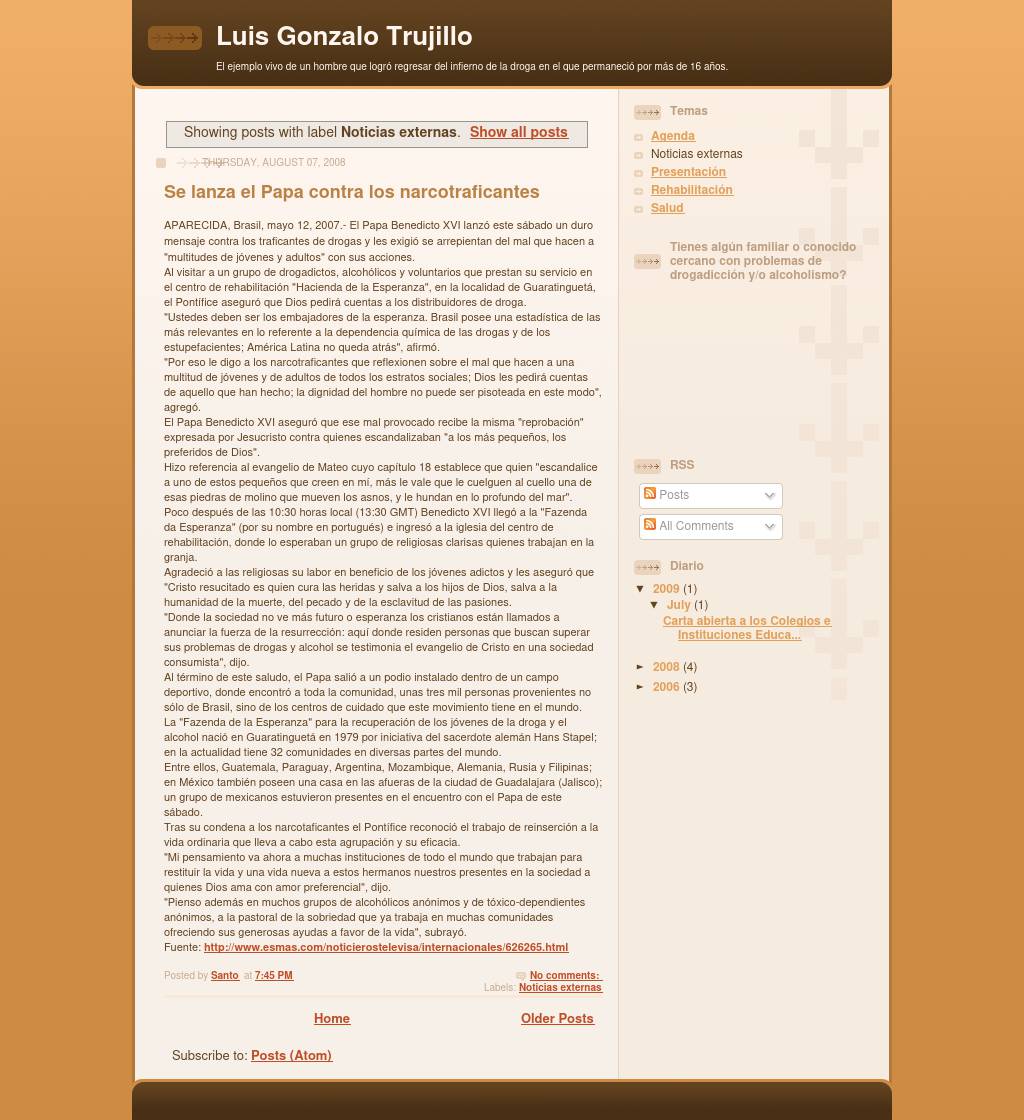 Luis Gonzalo Trujillo

El ejemplo vivo de un hombre que logró regresar del infierno de la droga en el que permaneció por más de 16 años.

Showing posts with label Noticias externas. Show all posts

THURSDAY, AUGUST 07, 2008

Se lanza el Papa contra los narcotraficantes

APARECIDA, Brasil, mayo 12, 2007.- El Papa Benedicto XVI lanzó este sábado un duro mensaje contra los traficantes de drogas y les exigió se arrepientan del mal que hacen a "multitudes de jóvenes y adultos" con sus acciones.
Al visitar a un grupo de drogadictos, alcohólicos y voluntarios que prestan su servicio en el centro de rehabilitación "Hacienda de la Esperanza", en la localidad de Guaratinguetá, el Pontífice aseguró que Dios pedirá cuentas a los distribuidores de droga.
"Ustedes deben ser los embajadores de la esperanza. Brasil posee una estadística de las más relevantes en lo referente a la dependencia química de las drogas y de los estupefacientes; América Latina no queda atrás", afirmó.
"Por eso le digo a los narcotraficantes que reflexionen sobre el mal que hacen a una multitud de jóvenes y de adultos de todos los estratos sociales; Dios les pedirá cuentas de aquello que han hecho; la dignidad del hombre no puede ser pisoteada en este modo", agregó.
El Papa Benedicto XVI aseguró que ese mal provocado recibe la misma "reprobación" expresada por Jesucristo contra quienes escandalizaban "a los más pequeños, los preferidos de Dios".
Hizo referencia al evangelio de Mateo cuyo capítulo 18 establece que quien "escandalice a uno de estos pequeños que creen en mí, más le vale que le cuelguen al cuello una de esas piedras de molino que mueven los asnos, y le hundan en lo profundo del mar".
Poco después de las 10:30 horas local (13:30 GMT) Benedicto XVI llegó a la "Fazenda da Esperanza" (por su nombre en portugués) e ingresó a la iglesia del centro de rehabilitación, donde lo esperaban un grupo de religiosas clarisas quienes trabajan en la granja.
Agradeció a las religiosas su labor en beneficio de los jóvenes adictos y les aseguró que "Cristo resucitado es quien cura las heridas y salva a los hijos de Dios, salva a la humanidad de la muerte, del pecado y de la esclavitud de las pasiones.
"Donde la sociedad no ve más futuro o esperanza los cristianos están llamados a anunciar la fuerza de la resurrección: aquí donde residen personas que buscan superar sus problemas de drogas y alcohol se testimonia el evangelio de Cristo en una sociedad consumista", dijo.
Al término de este saludo, el Papa salió a un podio instalado dentro de un campo deportivo, donde encontró a toda la comunidad, unas tres mil personas provenientes no sólo de Brasil, sino de los centros de cuidado que este movimiento tiene en el mundo.
La "Fazenda de la Esperanza" para la recuperación de los jóvenes de la droga y el alcohol nació en Guaratinguetá en 1979 por iniciativa del sacerdote alemán Hans Stapel; en la actualidad tiene 32 comunidades en diversas partes del mundo.
Entre ellos, Guatemala, Paraguay, Argentina, Mozambique, Alemania, Rusia y Filipinas; en México también poseen una casa en las afueras de la ciudad de Guadalajara (Jalisco); un grupo de mexicanos estuvieron presentes en el encuentro con el Papa de este sábado.
Tras su condena a los narcotaficantes el Pontífice reconoció el trabajo de reinserción a la vida ordinaria que lleva a cabo esta agrupación y su eficacia.
"Mi pensamiento va ahora a muchas instituciones de todo el mundo que trabajan para restituir la vida y una vida nueva a estos hermanos nuestros presentes en la sociedad a quienes Dios ama con amor preferencial", dijo.
"Pienso además en muchos grupos de alcohólicos anónimos y de tóxico-dependientes anónimos, a la pastoral de la sobriedad que ya trabaja en muchas comunidades ofreciendo sus generosas ayudas a favor de la vida", subrayó.
Fuente: http://www.esmas.com/noticierostelevisa/internacionales/626265.html

Posted by Santo at 7:45 PM
No comments:
Labels: Noticias externas

Home
Older Posts

Subscribe to: Posts (Atom)

Temas
Agenda
Noticias externas
Presentación
Rehabilitación
Salud

Tienes algún familiar o conocido cercano con problemas de drogadicción y/o alcoholismo?

RSS
Posts
All Comments

Diario
▼ 2009 (1)
▼ July (1)
Carta abierta a los Colegios e Instituciones Educa...
► 2008 (4)
► 2006 (3)